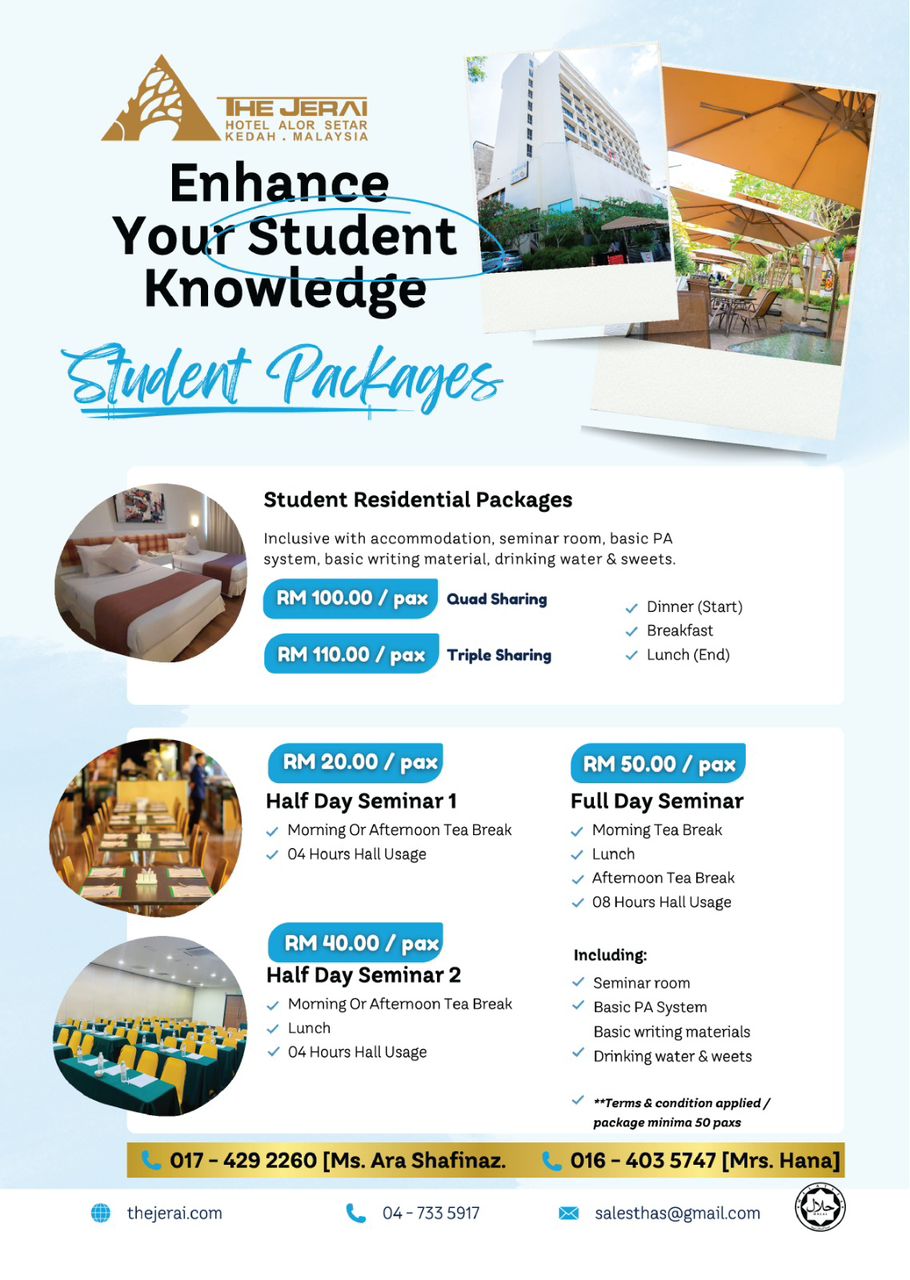 THE JERAI
HOTEL ALOR SETAR
KEDAH . MALAYSIA

Enhance Your Student Knowledge

Student Packages

Student Residential Packages

Inclusive with accommodation, seminar room, basic PA system, basic writing material, drinking water & sweets.

RM 100.00 / pax Quad Sharing

RM 110.00 / pax Triple Sharing

✓ Dinner (Start)
✓ Breakfast
✓ Lunch (End)

RM 20.00 / pax
Half Day Seminar 1
✓ Morning Or Afternoon Tea Break
✓ 04 Hours Hall Usage

RM 40.00 / pax
Half Day Seminar 2
✓ Morning Or Afternoon Tea Break
✓ Lunch
✓ 04 Hours Hall Usage

RM 50.00 / pax
Full Day Seminar
✓ Morning Tea Break
✓ Lunch
✓ Afternoon Tea Break
✓ 08 Hours Hall Usage

Including:
✓ Seminar room
✓ Basic PA System
Basic writing materials
✓ Drinking water & weets

✓ **Terms & condition applied / package minima 50 paxs

017 - 429 2260 [Ms. Ara Shafinaz. 016 - 403 5747 [Mrs. Hana]

thejerai.com 04 - 733 5917 salesthas@gmail.com